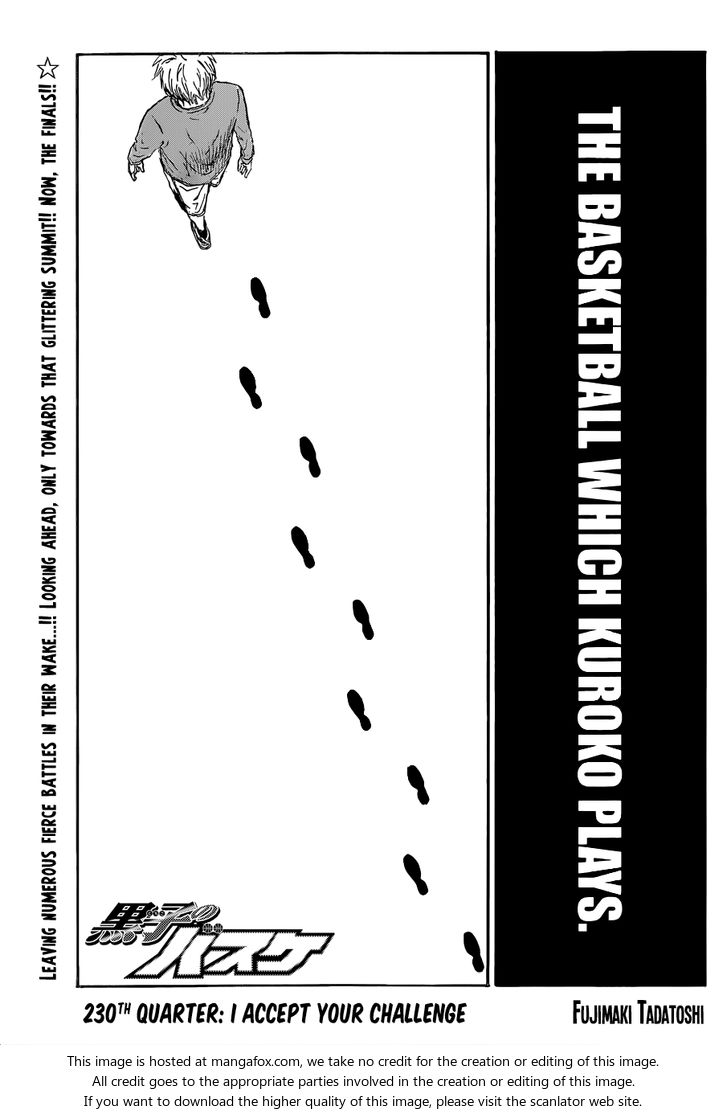 THE BASKETBALL WHICH KUROKO PLAYS.

LEAVING NUMEROUS FIERCE BATTLES IN THEIR WAKE...!! LOOKING AHEAD, ONLY TOWARDS THAT GLITTERING SUMMIT!! NOW, THE FINALS!! ☆

黒子のバスケ

230TH QUARTER: I ACCEPT YOUR CHALLENGE

FUJIMAKI TADATOSHI

This image is hosted at mangafox.com, we take no credit for the creation or editing of this image.
All credit goes to the appropriate parties involved in the creation or editing of this image.
If you want to download the higher quality of this image, please visit the scanlator web site.